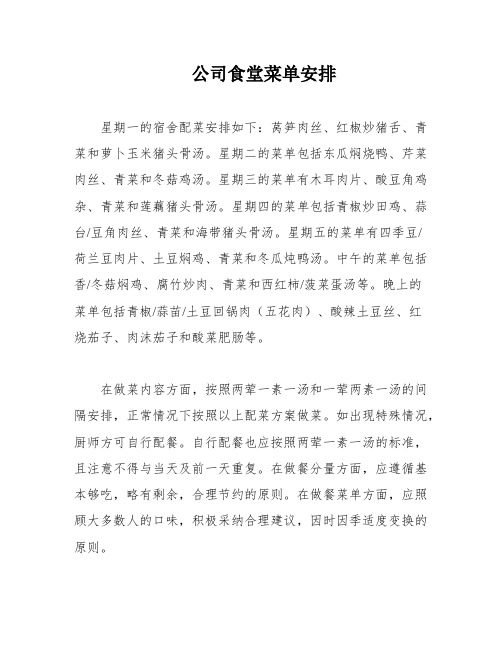 公司食堂菜单安排

星期一的宿舍配菜安排如下：莴笋肉丝、红椒炒猪舌、青菜和萝卜玉米猪头骨汤。星期二的菜单包括东瓜焖烧鸭、芹菜肉丝、青菜和冬菇鸡汤。星期三的菜单有木耳肉片、酸豆角鸡杂、青菜和莲藕猪头骨汤。星期四的菜单包括青椒炒田鸡、蒜台/豆角肉丝、青菜和海带猪头骨汤。星期五的菜单有四季豆/荷兰豆肉片、土豆焖鸡、青菜和冬瓜炖鸭汤。中午的菜单包括香/冬菇焖鸡、腐竹炒肉、青菜和西红柿/菠菜蛋汤等。晚上的菜单包括青椒/蒜苗/土豆回锅肉（五花肉）、酸辣土豆丝、红烧茄子、肉沫茄子和酸菜肥肠等。

在做菜内容方面，按照两荤一素一汤和一荤两素一汤的间隔安排，正常情况下按照以上配菜方案做菜。如出现特殊情况，厨师方可自行配餐。自行配餐也应按照两荤一素一汤的标准，且注意不得与当天及前一天重复。在做餐分量方面，应遵循基本够吃，略有剩余，合理节约的原则。在做餐菜单方面，应照顾大多数人的口味，积极采纳合理建议，因时因季适度变换的原则。